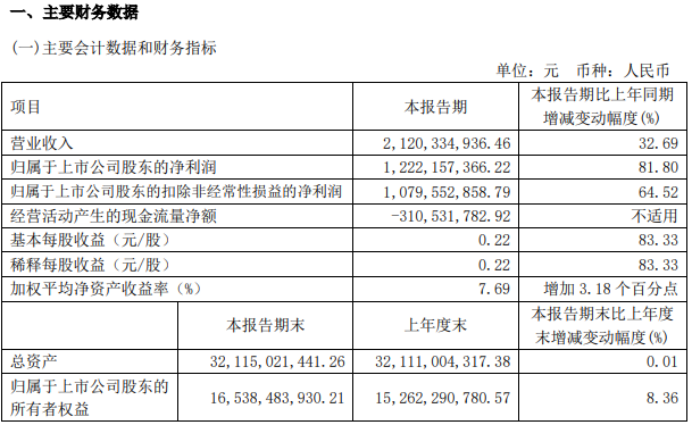 一、主要财务数据

(一)主要会计数据和财务指标

单位：元 币种：人民币

| 项目 | | 本报告期 | 本报告期比上年同期增减变动幅度(%) |
|---|---|---|---|
| 营业收入 | | 2,120,334,936.46 | 32.69 |
| 归属于上市公司股东的净利润 | | 1,222,157,366.22 | 81.80 |
| 归属于上市公司股东的扣除非经常性损益的净利润 | | 1,079,552,858.79 | 64.52 |
| 经营活动产生的现金流量净额 | | -310,531,782.92 | 不适用 |
| 基本每股收益（元/股） | | 0.22 | 83.33 |
| 稀释每股收益（元/股） | | 0.22 | 83.33 |
| 加权平均净资产收益率（%） | | 7.69 | 增加3.18个百分点 |
| | 本报告期末 | 上年度末 | 本报告期末比上年度末增减变动幅度(%) |
| 总资产 | 32,115,021,441.26 | 32,111,004,317.38 | 0.01 |
| 归属于上市公司股东的所有者权益 | 16,538,483,930.21 | 15,262,290,780.57 | 8.36 |